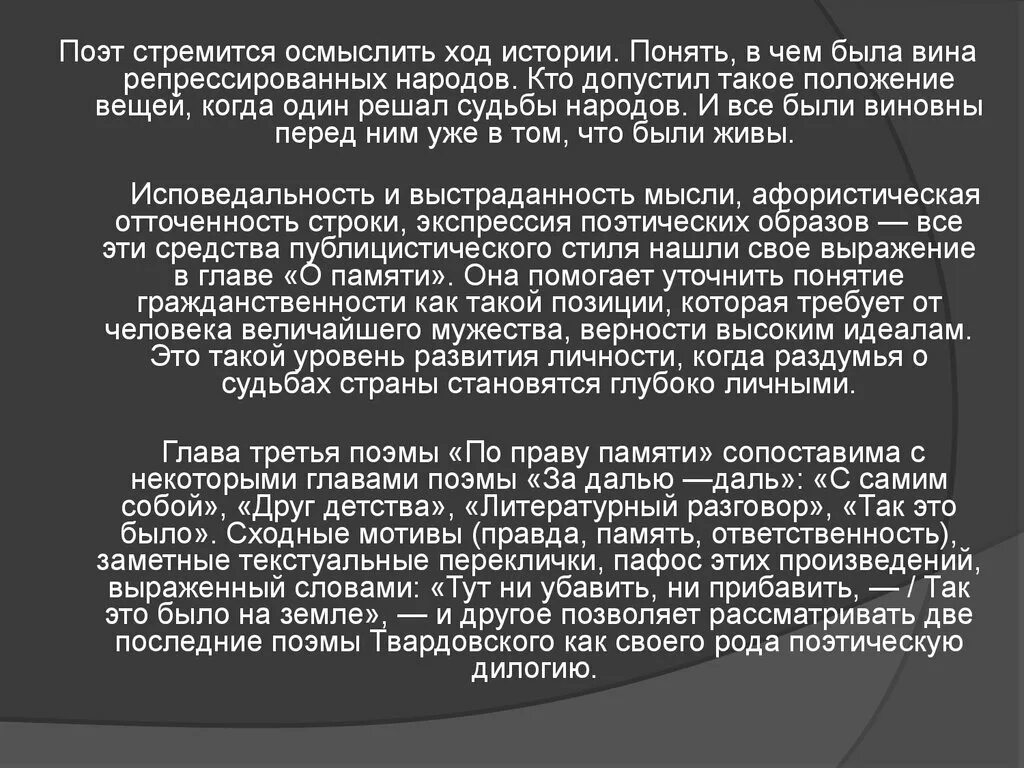 Поэт стремится осмыслить ход истории. Понять, в чем была вина репрессированных народов. Кто допустил такое положение вещей, когда один решал судьбы народов. И все были виновны перед ним уже в том, что были живы.

Исповедальность и выстраданность мысли, афористическая отточенность строки, экспрессия поэтических образов — все эти средства публицистического стиля нашли свое выражение в главе «О памяти». Она помогает уточнить понятие гражданственности как такой позиции, которая требует от человека величайшего мужества, верности высоким идеалам. Это такой уровень развития личности, когда раздумья о судьбах страны становятся глубоко личными.

Глава третья поэмы «По праву памяти» сопоставима с некоторыми главами поэмы «За далью —даль»: «С самим собой», «Друг детства», «Литературный разговор», «Так это было». Сходные мотивы (правда, память, ответственность), заметные текстуальные переклички, пафос этих произведений, выраженный словами: «Тут ни убавить, ни прибавить, — / Так это было на земле», — и другое позволяет рассматривать две последние поэмы Твардовского как своего рода поэтическую дилогию.